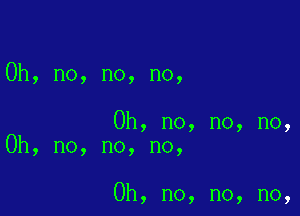 Oh, no, no, no,

Oh, no, no, no,
Oh, no, no, no,

Oh, no, no, no,